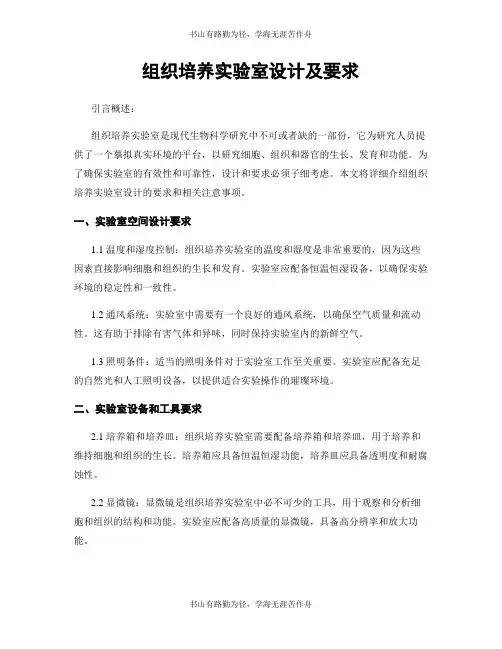 书山有路勤为径，学海无涯苦作舟

组织培养实验室设计及要求

引言概述：

组织培养实验室是现代生物科学研究中不可或者缺的一部份，它为研究人员提供了一个摹拟真实环境的平台，以研究细胞、组织和器官的生长、发育和功能。为了确保实验室的有效性和可靠性，设计和要求必须子细考虑。本文将详细介绍组织培养实验室设计的要求和相关注意事项。

一、实验室空间设计要求

1.1 温度和湿度控制：组织培养实验室的温度和湿度是非常重要的，因为这些因素直接影响细胞和组织的生长和发育。实验室应配备恒温恒湿设备，以确保实验环境的稳定性和一致性。

1.2 通风系统：实验室中需要有一个良好的通风系统，以确保空气质量和流动性。这有助于排除有害气体和异味，同时保持实验室内的新鲜空气。

1.3 照明条件：适当的照明条件对于实验室工作至关重要。实验室应配备充足的自然光和人工照明设备，以提供适合实验操作的璀璨环境。

二、实验室设备和工具要求

2.1 培养箱和培养皿：组织培养实验室需要配备培养箱和培养皿，用于培养和维持细胞和组织的生长。培养箱应具备恒温恒湿功能，培养皿应具备透明度和耐腐蚀性。

2.2 显微镜：显微镜是组织培养实验室中必不可少的工具，用于观察和分析细胞和组织的结构和功能。实验室应配备高质量的显微镜，具备高分辨率和放大功能。

书山有路勤为径，学海无涯苦作舟